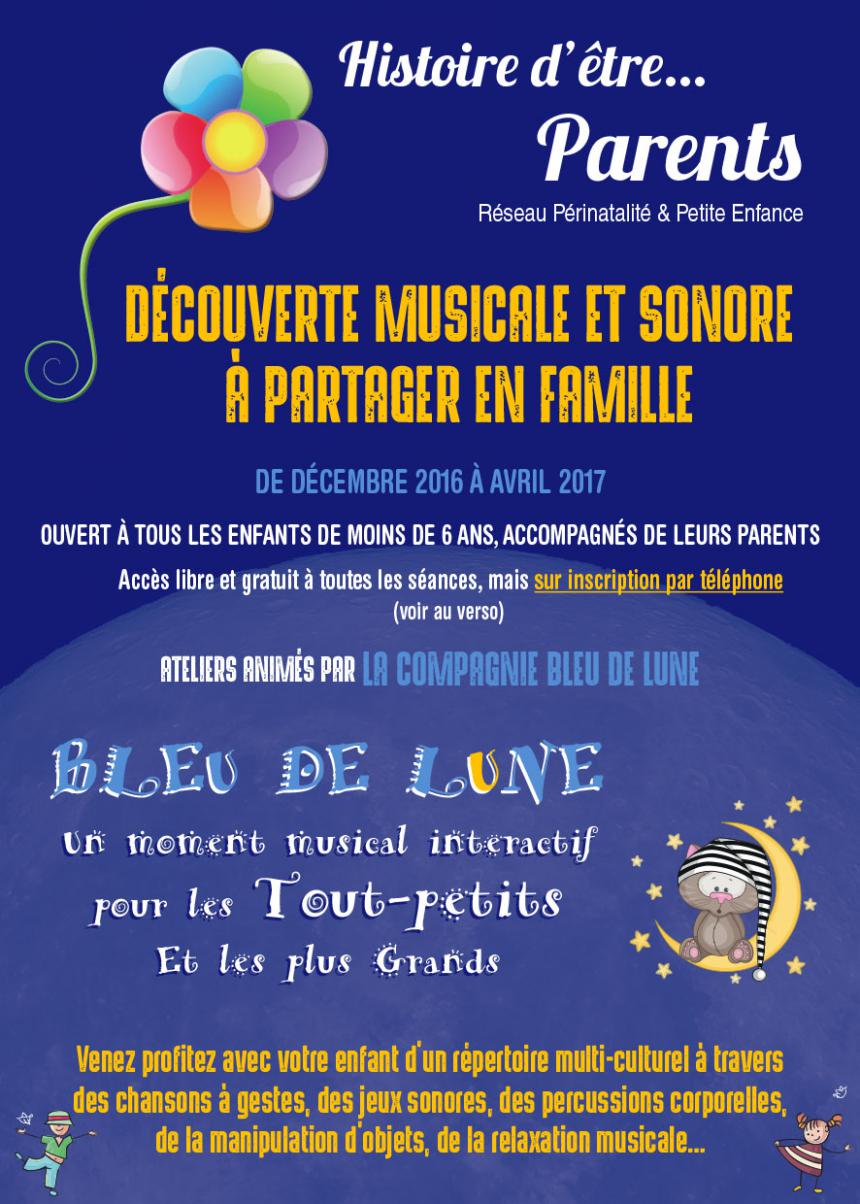 Histoire d'être...
Parents
Réseau Périnatalité & Petite Enfance

DÉCOUVERTE MUSICALE ET SONORE À PARTAGER EN FAMILLE

DE DÉCEMBRE 2016 À AVRIL 2017

OUVERT À TOUS LES ENFANTS DE MOINS DE 6 ANS, ACCOMPAGNÉS DE LEURS PARENTS

Accès libre et gratuit à toutes les séances, mais sur inscription par téléphone (voir au verso)

ATELIERS ANIMÉS PAR LA COMPAGNIE BLEU DE LUNE

BLEU DE LUNE
Un moment musical interactif
pour les Tout-petits
Et les plus Grands

Venez profitez avec votre enfant d'un répertoire multi-culturel à travers des chansons à gestes, des jeux sonores, des percussions corporelles, de la manipulation d'objets, de la relaxation musicale...